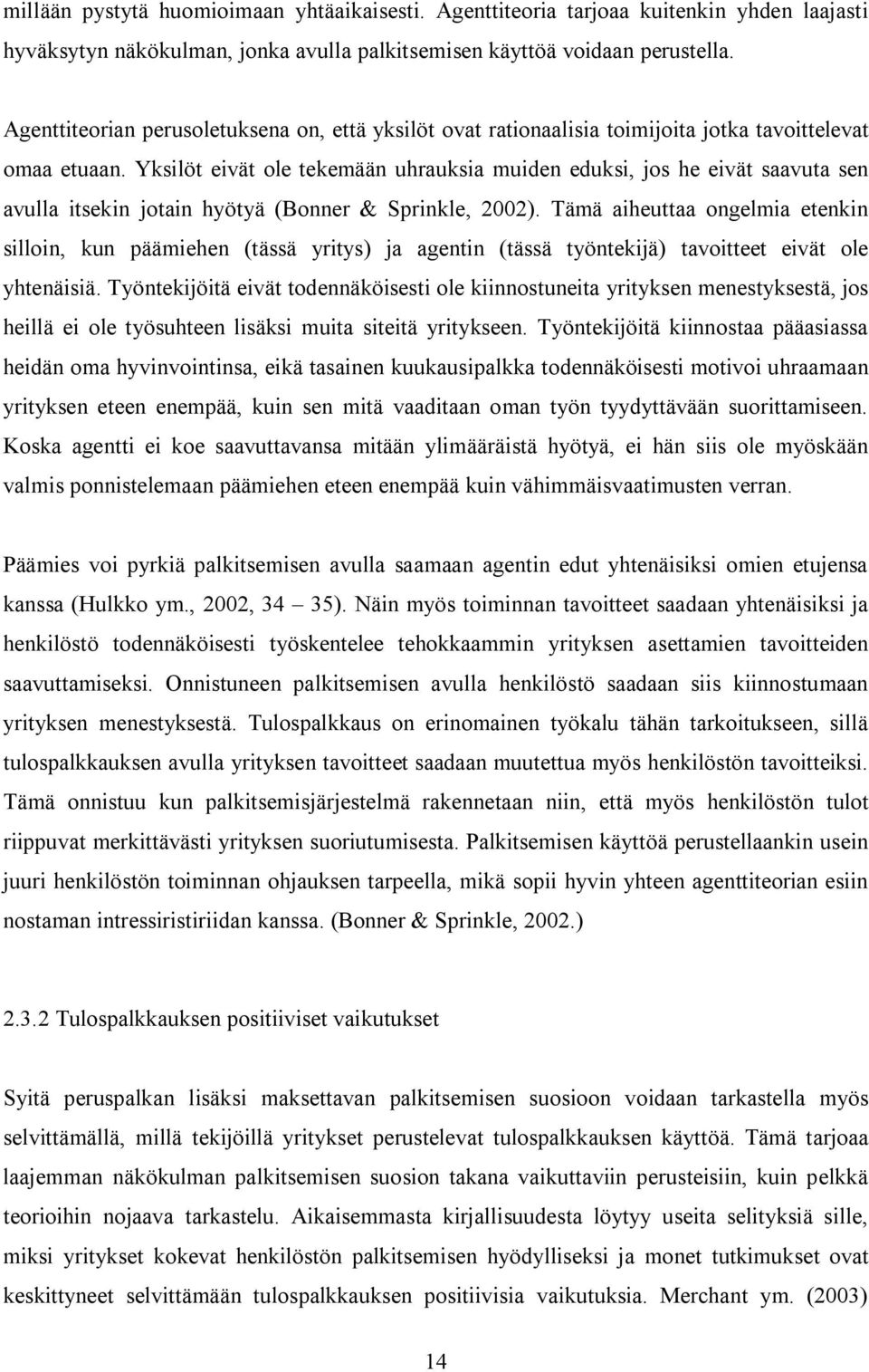 millään pystytä huomioimaan yhtäaikaisesti. Agenttiteoria tarjoaa kuitenkin yhden laajasti hyväksytyn näkökulman, jonka avulla palkitsemisen käyttöä voidaan perustella.

Agenttiteorian perusoletuksena on, että yksilöt ovat rationaalisia toimijoita jotka tavoittelevat omaa etuaan. Yksilöt eivät ole tekemään uhrauksia muiden eduksi, jos he eivät saavuta sen avulla itsekin jotain hyötyä (Bonner & Sprinkle, 2002). Tämä aiheuttaa ongelmia etenkin silloin, kun päämiehen (tässä yritys) ja agentin (tässä työntekijä) tavoitteet eivät ole yhtenäisiä. Työntekijöitä eivät todennäköisesti ole kiinnostuneita yrityksen menestyksestä, jos heillä ei ole työsuhteen lisäksi muita siteitä yritykseen. Työntekijöitä kiinnostaa pääasiassa heidän oma hyvinvointinsa, eikä tasainen kuukausipalkka todennäköisesti motivoi uhraamaan yrityksen eteen enempää, kuin sen mitä vaaditaan oman työn tyydyttävään suorittamiseen. Koska agentti ei koe saavuttavansa mitään ylimääräistä hyötyä, ei hän siis ole myöskään valmis ponnistelemaan päämiehen eteen enempää kuin vähimmäisvaatimusten verran.

Päämies voi pyrkiä palkitsemisen avulla saamaan agentin edut yhtenäisiksi omien etujensa kanssa (Hulkko ym., 2002, 34 – 35). Näin myös toiminnan tavoitteet saadaan yhtenäisiksi ja henkilöstö todennäköisesti työskentelee tehokkaammin yrityksen asettamien tavoitteiden saavuttamiseksi. Onnistuneen palkitsemisen avulla henkilöstö saadaan siis kiinnostumaan yrityksen menestyksestä. Tulospalkkaus on erinomainen työkalu tähän tarkoitukseen, sillä tulospalkkauksen avulla yrityksen tavoitteet saadaan muutettua myös henkilöstön tavoitteiksi. Tämä onnistuu kun palkitsemisjärjestelmä rakennetaan niin, että myös henkilöstön tulot riippuvat merkittävästi yrityksen suoriutumisesta. Palkitsemisen käyttöä perustellaankin usein juuri henkilöstön toiminnan ohjauksen tarpeella, mikä sopii hyvin yhteen agenttiteorian esiin nostaman intressiristiriidan kanssa. (Bonner & Sprinkle, 2002.)

2.3.2 Tulospalkkauksen positiiviset vaikutukset

Syitä peruspalkan lisäksi maksettavan palkitsemisen suosioon voidaan tarkastella myös selvittämällä, millä tekijöillä yritykset perustelevat tulospalkkauksen käyttöä. Tämä tarjoaa laajemman näkökulman palkitsemisen suosion takana vaikuttaviin perusteisiin, kuin pelkkä teorioihin nojaava tarkastelu. Aikaisemmasta kirjallisuudesta löytyy useita selityksiä sille, miksi yritykset kokevat henkilöstön palkitsemisen hyödylliseksi ja monet tutkimukset ovat keskittyneet selvittämään tulospalkkauksen positiivisia vaikutuksia. Merchant ym. (2003)

14